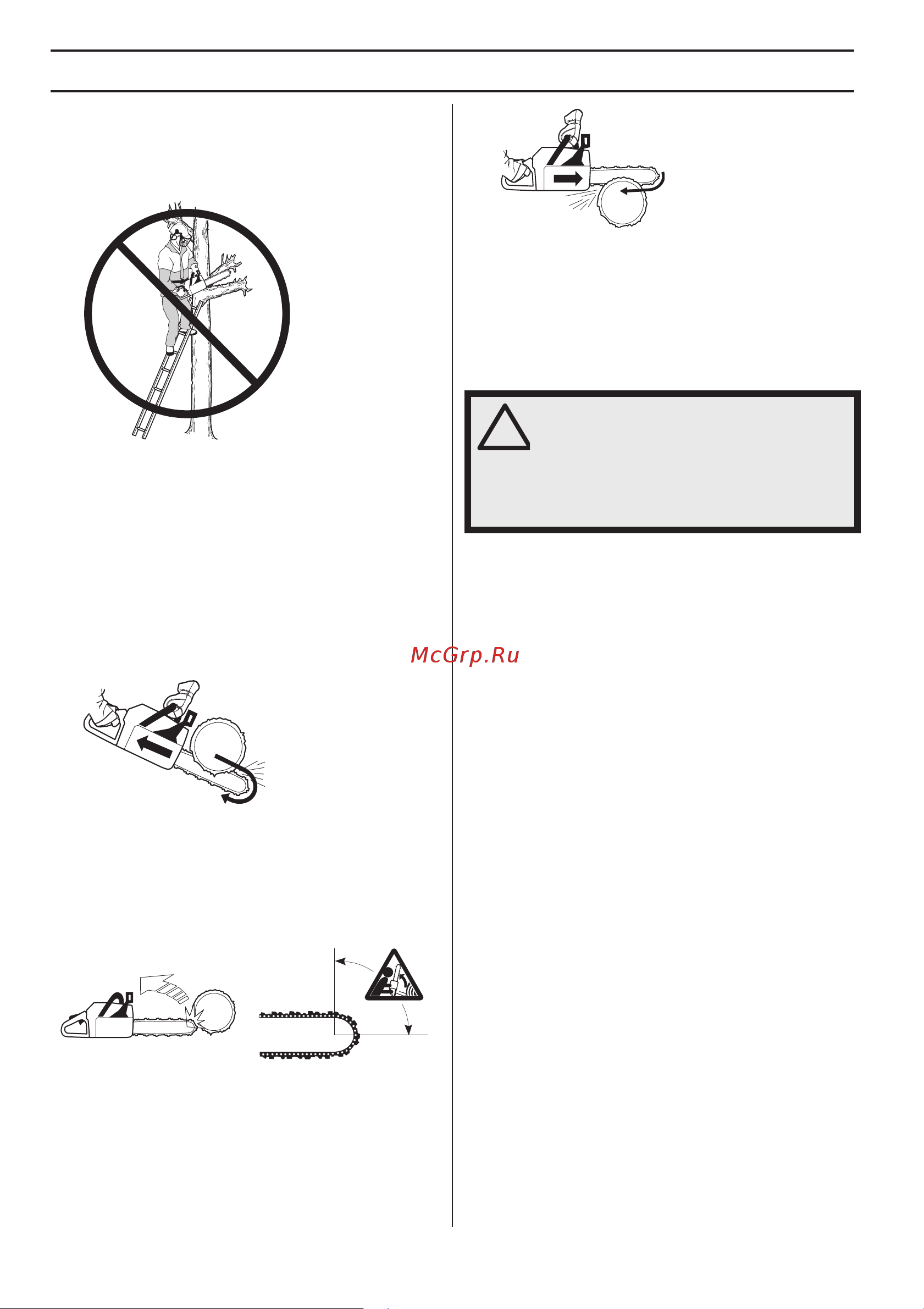 McGrp.Ru